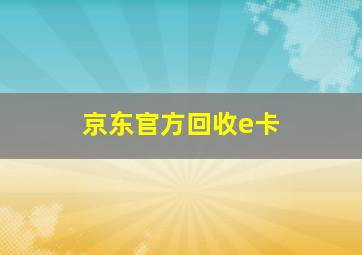 京东官方回收e卡